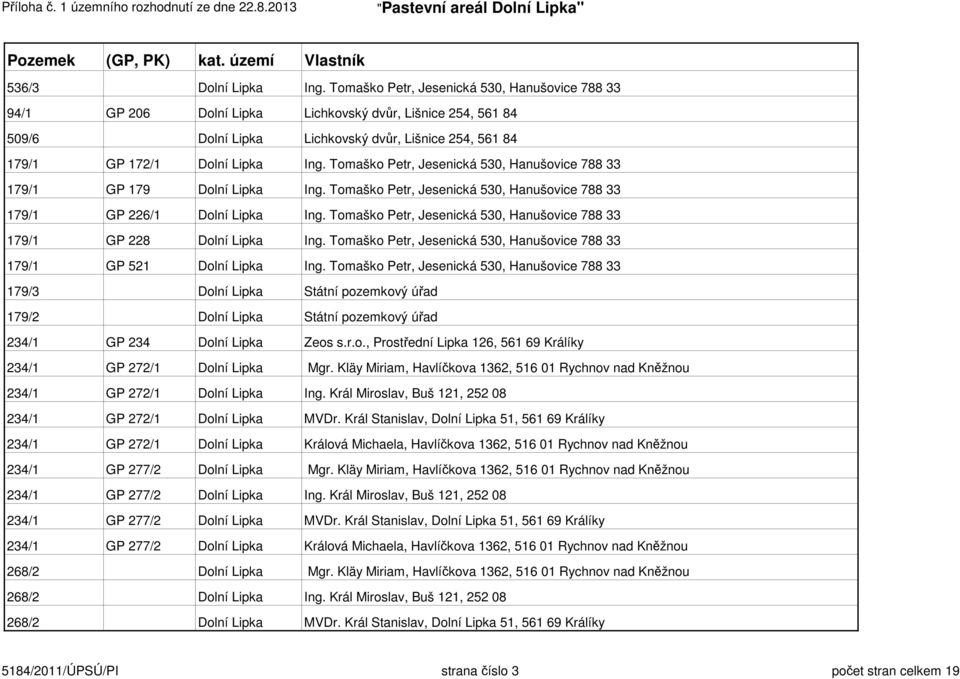 Příloha č. 1 územního rozhodnutí ze dne 22.8.2013 "Pastevní areál Dolní Lipka"

| Pozemek | (GP, PK) | kat. území | Vlastník |
|---|---|---|---|
| 536/3 | | Dolní Lipka | Ing. Tomaško Petr, Jesenická 530, Hanušovice 788 33 |
| 94/1 | GP 206 | Dolní Lipka | Lichkovský dvůr, Lišnice 254, 561 84 |
| 509/6 | | Dolní Lipka | Lichkovský dvůr, Lišnice 254, 561 84 |
| 179/1 | GP 172/1 | Dolní Lipka | Ing. Tomaško Petr, Jesenická 530, Hanušovice 788 33 |
| 179/1 | GP 179 | Dolní Lipka | Ing. Tomaško Petr, Jesenická 530, Hanušovice 788 33 |
| 179/1 | GP 226/1 | Dolní Lipka | Ing. Tomaško Petr, Jesenická 530, Hanušovice 788 33 |
| 179/1 | GP 228 | Dolní Lipka | Ing. Tomaško Petr, Jesenická 530, Hanušovice 788 33 |
| 179/1 | GP 521 | Dolní Lipka | Ing. Tomaško Petr, Jesenická 530, Hanušovice 788 33 |
| 179/3 | | Dolní Lipka | Státní pozemkový úřad |
| 179/2 | | Dolní Lipka | Státní pozemkový úřad |
| 234/1 | GP 234 | Dolní Lipka | Zeos s.r.o., Prostřední Lipka 126, 561 69 Králíky |
| 234/1 | GP 272/1 | Dolní Lipka | Mgr. Kläy Miriam, Havlíčkova 1362, 516 01 Rychnov nad Kněžnou |
| 234/1 | GP 272/1 | Dolní Lipka | Ing. Král Miroslav, Buš 121, 252 08 |
| 234/1 | GP 272/1 | Dolní Lipka | MVDr. Král Stanislav, Dolní Lipka 51, 561 69 Králíky |
| 234/1 | GP 272/1 | Dolní Lipka | Králová Michaela, Havlíčkova 1362, 516 01 Rychnov nad Kněžnou |
| 234/1 | GP 277/2 | Dolní Lipka | Mgr. Kläy Miriam, Havlíčkova 1362, 516 01 Rychnov nad Kněžnou |
| 234/1 | GP 277/2 | Dolní Lipka | Ing. Král Miroslav, Buš 121, 252 08 |
| 234/1 | GP 277/2 | Dolní Lipka | MVDr. Král Stanislav, Dolní Lipka 51, 561 69 Králíky |
| 234/1 | GP 277/2 | Dolní Lipka | Králová Michaela, Havlíčkova 1362, 516 01 Rychnov nad Kněžnou |
| 268/2 | | Dolní Lipka | Mgr. Kläy Miriam, Havlíčkova 1362, 516 01 Rychnov nad Kněžnou |
| 268/2 | | Dolní Lipka | Ing. Král Miroslav, Buš 121, 252 08 |
| 268/2 | | Dolní Lipka | MVDr. Král Stanislav, Dolní Lipka 51, 561 69 Králíky |

5184/2011/ÚPSÚ/PI strana číslo 3 počet stran celkem 19